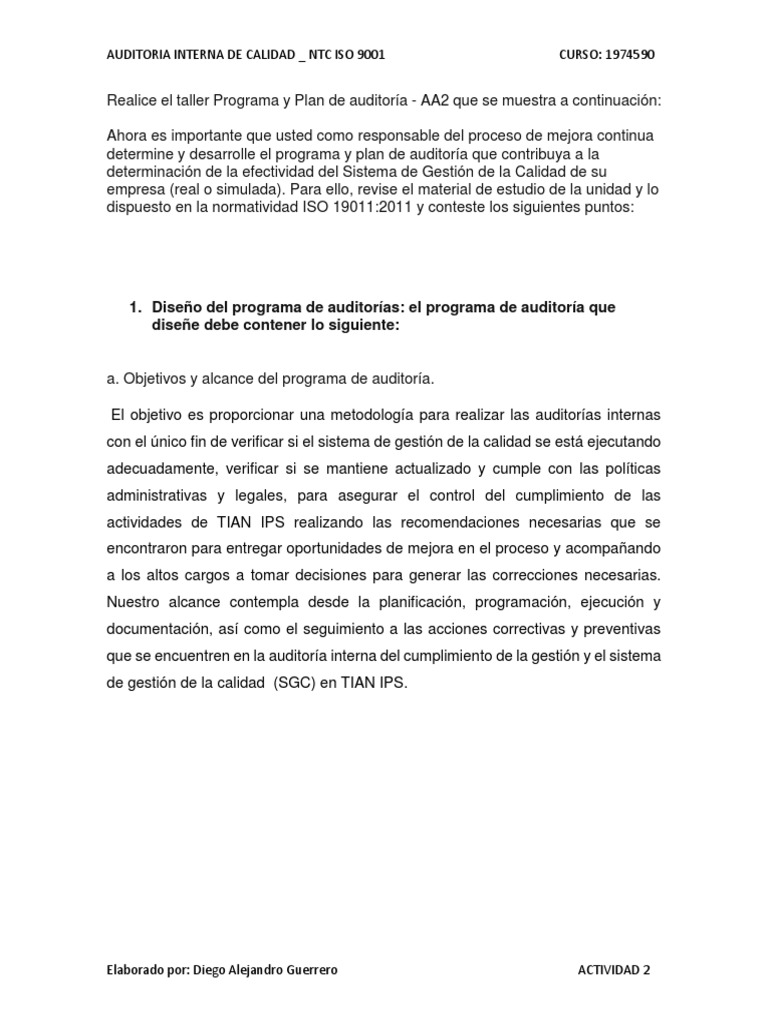 AUDITORIA INTERNA DE CALIDAD _ NTC ISO 9001 CURSO: 1974590

Realice el taller Programa y Plan de auditoría - AA2 que se muestra a continuación:

Ahora es importante que usted como responsable del proceso de mejora continua determine y desarrolle el programa y plan de auditoría que contribuya a la determinación de la efectividad del Sistema de Gestión de la Calidad de su empresa (real o simulada). Para ello, revise el material de estudio de la unidad y lo dispuesto en la normatividad ISO 19011:2011 y conteste los siguientes puntos:

1. Diseño del programa de auditorías: el programa de auditoría que diseñe debe contener lo siguiente:

a. Objetivos y alcance del programa de auditoría.

El objetivo es proporcionar una metodología para realizar las auditorías internas con el único fin de verificar si el sistema de gestión de la calidad se está ejecutando adecuadamente, verificar si se mantiene actualizado y cumple con las políticas administrativas y legales, para asegurar el control del cumplimiento de las actividades de TIAN IPS realizando las recomendaciones necesarias que se encontraron para entregar oportunidades de mejora en el proceso y acompañando a los altos cargos a tomar decisiones para generar las correcciones necesarias. Nuestro alcance contempla desde la planificación, programación, ejecución y documentación, así como el seguimiento a las acciones correctivas y preventivas que se encuentren en la auditoría interna del cumplimiento de la gestión y el sistema de gestión de la calidad (SGC) en TIAN IPS.

Elaborado por: Diego Alejandro Guerrero ACTIVIDAD 2